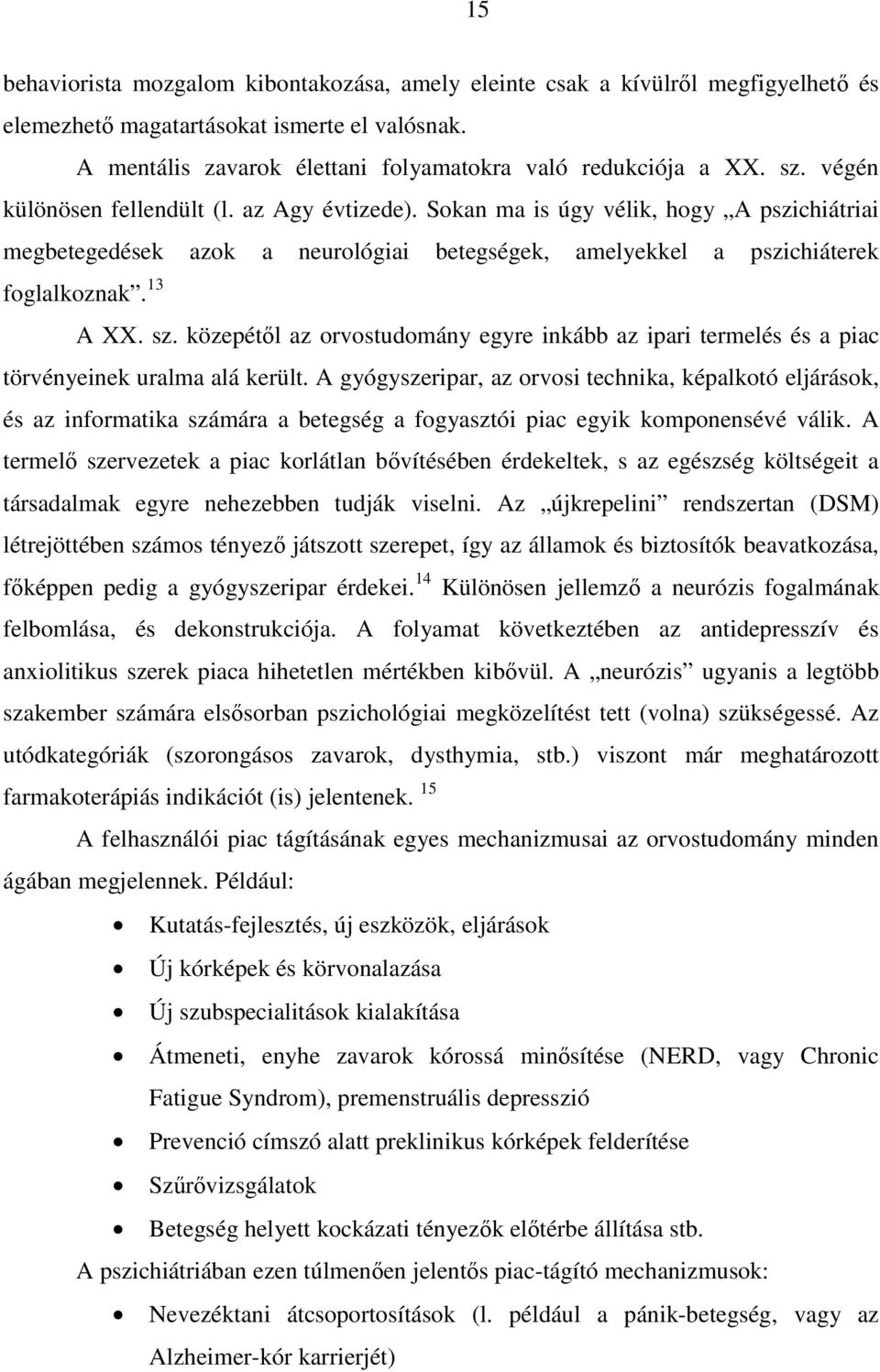 15

behaviorista mozgalom kibontakozása, amely eleinte csak a kívülről megfigyelhető és elemezhető magatartásokat ismerte el valósnak.

A mentális zavarok élettani folyamatokra való redukciója a XX. sz. végén különösen fellendült (l. az Agy évtizede). Sokan ma is úgy vélik, hogy „A pszichiátriai megbetegedések azok a neurológiai betegségek, amelyekkel a pszichiáterek foglalkoznak”.$^{13}$

A XX. sz. közepétől az orvostudomány egyre inkább az ipari termelés és a piac törvényeinek uralma alá került. A gyógyszeripar, az orvosi technika, képalkotó eljárások, és az informatika számára a betegség a fogyasztói piac egyik komponensévé válik. A termelő szervezetek a piac korlátlan bővítésében érdekeltek, s az egészség költségeit a társadalmak egyre nehezebben tudják viselni. Az „újkrepelini” rendszertan (DSM) létrejöttében számos tényező játszott szerepet, így az államok és biztosítók beavatkozása, főképpen pedig a gyógyszeripar érdekei.$^{14}$ Különösen jellemző a neurózis fogalmának felbomlása, és dekonstrukciója. A folyamat következtében az antidepresszív és anxiolitikus szerek piaca hihetetlen mértékben kibővül. A „neurózis” ugyanis a legtöbb szakember számára elsősorban pszichológiai megközelítést tett (volna) szükségessé. Az utódkategóriák (szorongásos zavarok, dysthymia, stb.) viszont már meghatározott farmakoterápiás indikációt (is) jelentenek. $^{15}$

A felhasználói piac tágításának egyes mechanizmusai az orvostudomány minden ágában megjelennek. Például:

• Kutatás-fejlesztés, új eszközök, eljárások
• Új kórképek és körvonalazása
• Új szubspecialitások kialakítása
• Átmeneti, enyhe zavarok kórossá minősítése (NERD, vagy Chronic Fatigue Syndrom), premenstruális depresszió
• Prevenció címszó alatt preklinikus kórképek felderítése
• Szűrővizsgálatok
• Betegség helyett kockázati tényezők előtérbe állítása stb.

A pszichiátriában ezen túlmenően jelentős piac-tágító mechanizmusok:

• Nevezéktani átcsoportosítások (l. például a pánik-betegség, vagy az Alzheimer-kór karrierjét)